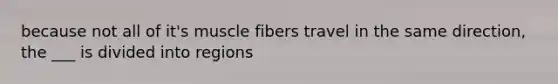 because not all of it's muscle fibers travel in the same direction, the ___ is divided into regions